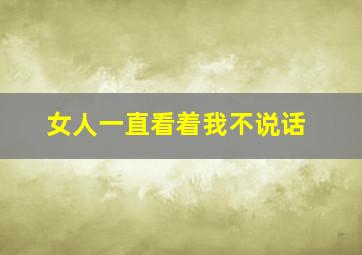 女人一直看着我不说话